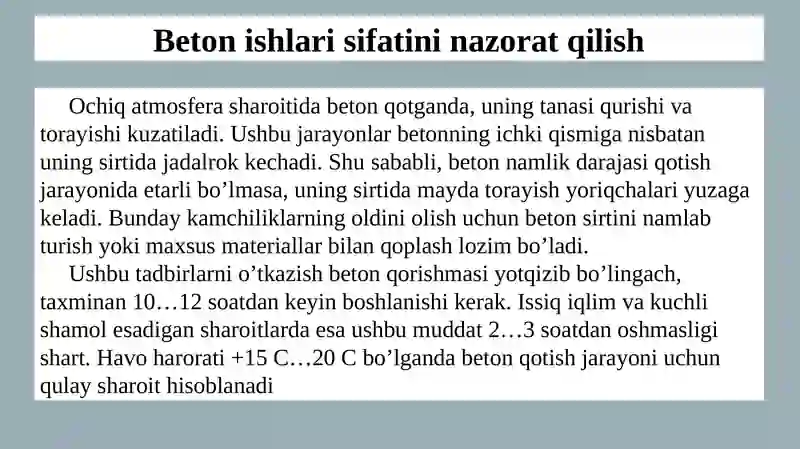 Beton ishlari sifatini nazorat qilish

Ochiq atmosfera sharoitida beton qotganda, uning tanasi qurishi va torayishi kuzatiladi. Ushbu jarayonlar betonning ichki qismiga nisbatan uning sirtida jadalrok kechadi. Shu sababli, beton namlik darajasi qotish jarayonida etarli bo’lmasa, uning sirtida mayda torayish yoriqchalari yuzaga keladi. Bunday kamchiliklarning oldini olish uchun beton sirtini namlab turish yoki maxsus materiallar bilan qoplash lozim bo’ladi.

Ushbu tadbirlarni o’tkazish beton qorishmasi yotqizib bo’lingach, taxminan 10…12 soatdan keyin boshlanishi kerak. Issiq iqlim va kuchli shamol esadigan sharoitlarda esa ushbu muddat 2…3 soatdan oshmasligi shart. Havo harorati +15 C…20 C bo’lganda beton qotish jarayoni uchun qulay sharoit hisoblanadi